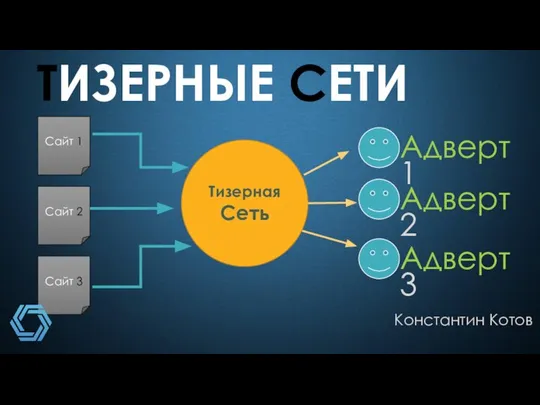 ТИЗЕРНЫЕ СЕТИ

Сайт 1

Сайт 2

Сайт 3

Тизерная Сеть

Адверт 1

Адверт 2

Адверт 3

Константин Котов